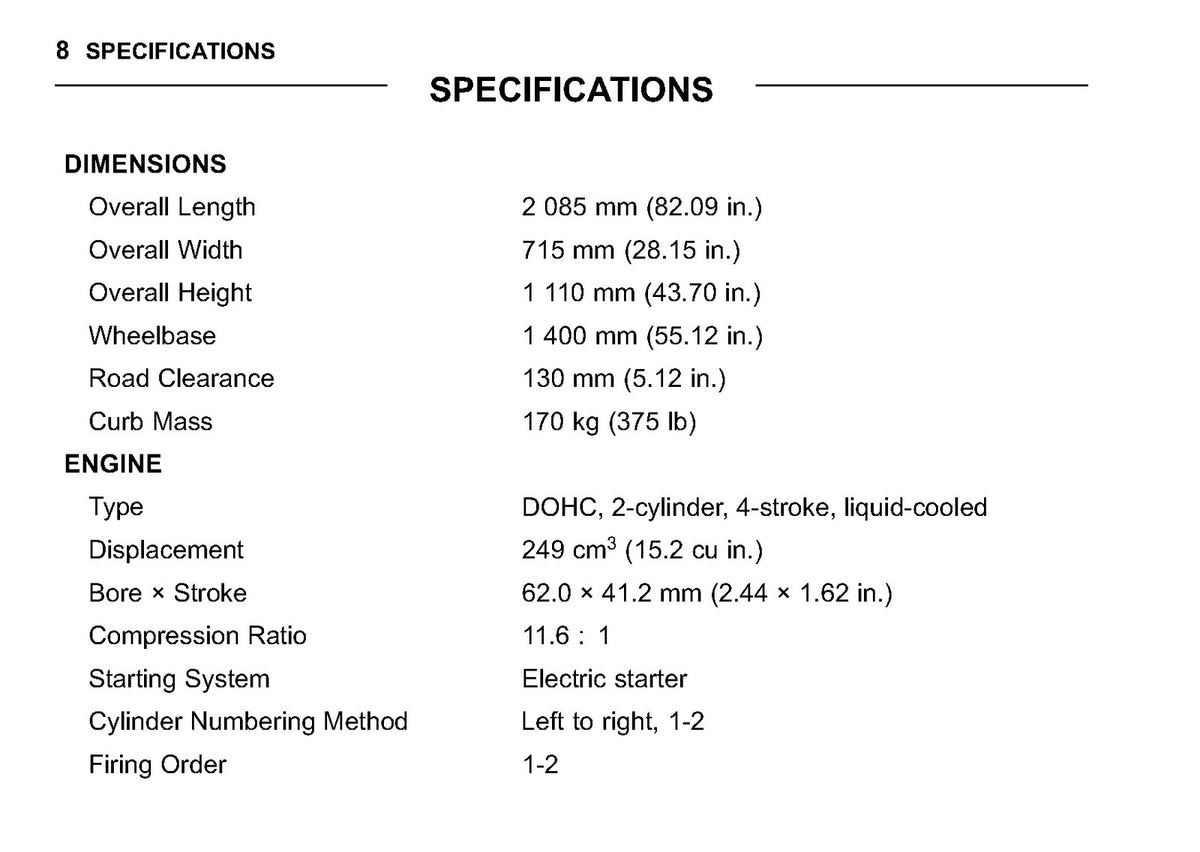 8 SPECIFICATIONS

SPECIFICATIONS

DIMENSIONS
Overall Length 2 085 mm (82.09 in.)
Overall Width 715 mm (28.15 in.)
Overall Height 1 110 mm (43.70 in.)
Wheelbase 1 400 mm (55.12 in.)
Road Clearance 130 mm (5.12 in.)
Curb Mass 170 kg (375 lb)

ENGINE
Type DOHC, 2-cylinder, 4-stroke, liquid-cooled
Displacement 249 $cm^3$ (15.2 cu in.)
Bore × Stroke 62.0 × 41.2 mm (2.44 × 1.62 in.)
Compression Ratio 11.6 : 1
Starting System Electric starter
Cylinder Numbering Method Left to right, 1-2
Firing Order 1-2